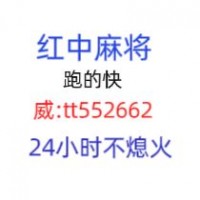 红中麻将
跑的快
威:tt552662
24小时不熄火